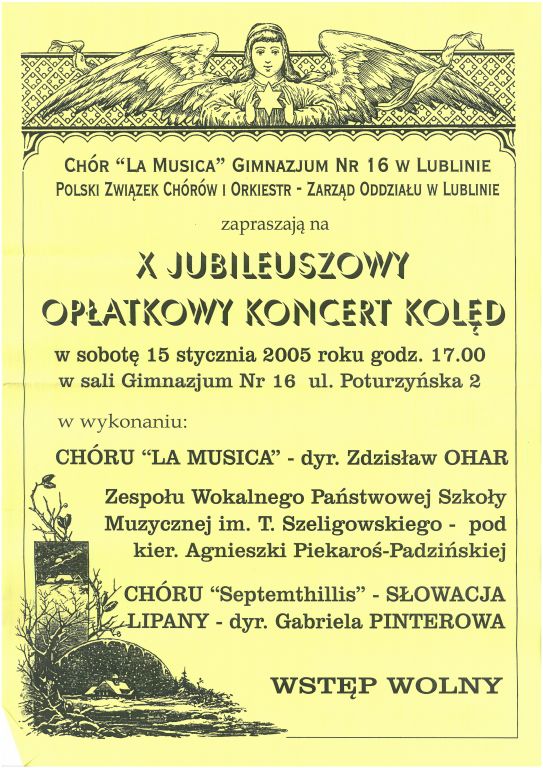 CHÓR "LA MUSICA" GIMNAZJUM NR 16 W LUBLINIE
POLSKI ZWIĄZEK CHÓRÓW I ORKIESTR - ZARZĄD ODDZIAŁU W LUBLINIE

zapraszają na

X JUBILEUSZOWY
OPŁATKOWY KONCERT KOLĘD

w sobotę 15 stycznia 2005 roku godz. 17.00
w sali Gimnazjum Nr 16 ul. Poturzyńska 2

w wykonaniu:

CHÓRU "LA MUSICA" - dyr. Zdzisław OHAR

Zespołu Wokalnego Państwowej Szkoły Muzycznej im. T. Szeligowskiego - pod kier. Agnieszki Piekaroś-Padzińskiej

CHÓRU "Septemthillis" - SŁOWACJA LIPANY - dyr. Gabriela PINTEROWA

WSTĘP WOLNY